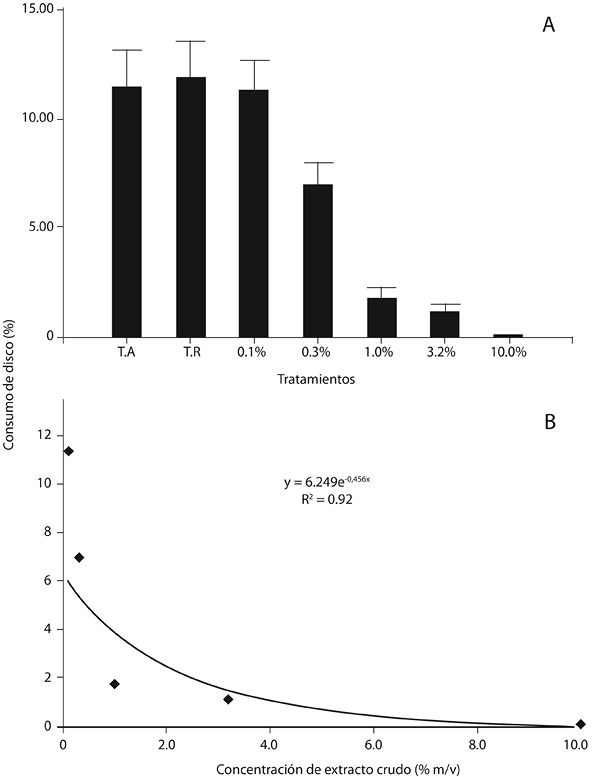 A

15.00

10.00

5.00

0

T.A T.R 0.1% 0.3% 1.0% 3.2% 10.0%

Tratamientos

Consumo de disco (%)

B

12

10

8

6

4

2

0

$y = 6.249e^{-0,456x}$
$R^2 = 0.92$

0 2.0 4.0 6.0 8.0 10.0

Concentración de extracto crudo (% m/v)